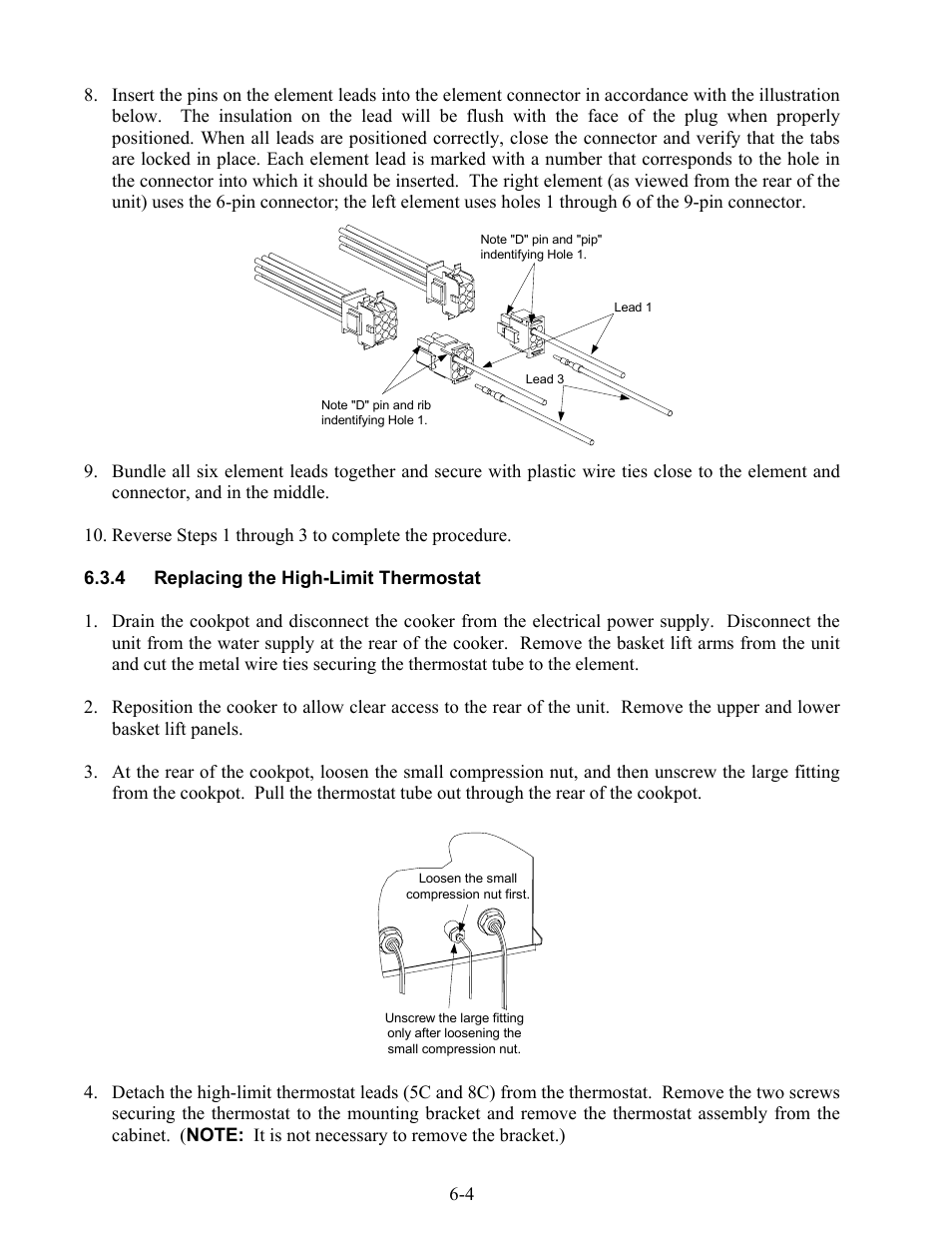 8. Insert the pins on the element leads into the element connector in accordance with the illustration below. The insulation on the lead will be flush with the face of the plug when properly positioned. When all leads are positioned correctly, close the connector and verify that the tabs are locked in place. Each element lead is marked with a number that corresponds to the hole in the connector into which it should be inserted. The right element (as viewed from the rear of the unit) uses the 6-pin connector; the left element uses holes 1 through 6 of the 9-pin connector.

Note "D" pin and "pip" indentifying Hole 1.

Lead 1

Lead 3

Note "D" pin and rib indentifying Hole 1.

9. Bundle all six element leads together and secure with plastic wire ties close to the element and connector, and in the middle.

10. Reverse Steps 1 through 3 to complete the procedure.

6.3.4 Replacing the High-Limit Thermostat

1. Drain the cookpot and disconnect the cooker from the electrical power supply. Disconnect the unit from the water supply at the rear of the cooker. Remove the basket lift arms from the unit and cut the metal wire ties securing the thermostat tube to the element.

2. Reposition the cooker to allow clear access to the rear of the unit. Remove the upper and lower basket lift panels.

3. At the rear of the cookpot, loosen the small compression nut, and then unscrew the large fitting from the cookpot. Pull the thermostat tube out through the rear of the cookpot.

Loosen the small compression nut first.

Unscrew the large fitting only after loosening the small compression nut.

4. Detach the high-limit thermostat leads (5C and 8C) from the thermostat. Remove the two screws securing the thermostat to the mounting bracket and remove the thermostat assembly from the cabinet. (NOTE: It is not necessary to remove the bracket.)

6-4